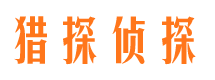 猎探侦探